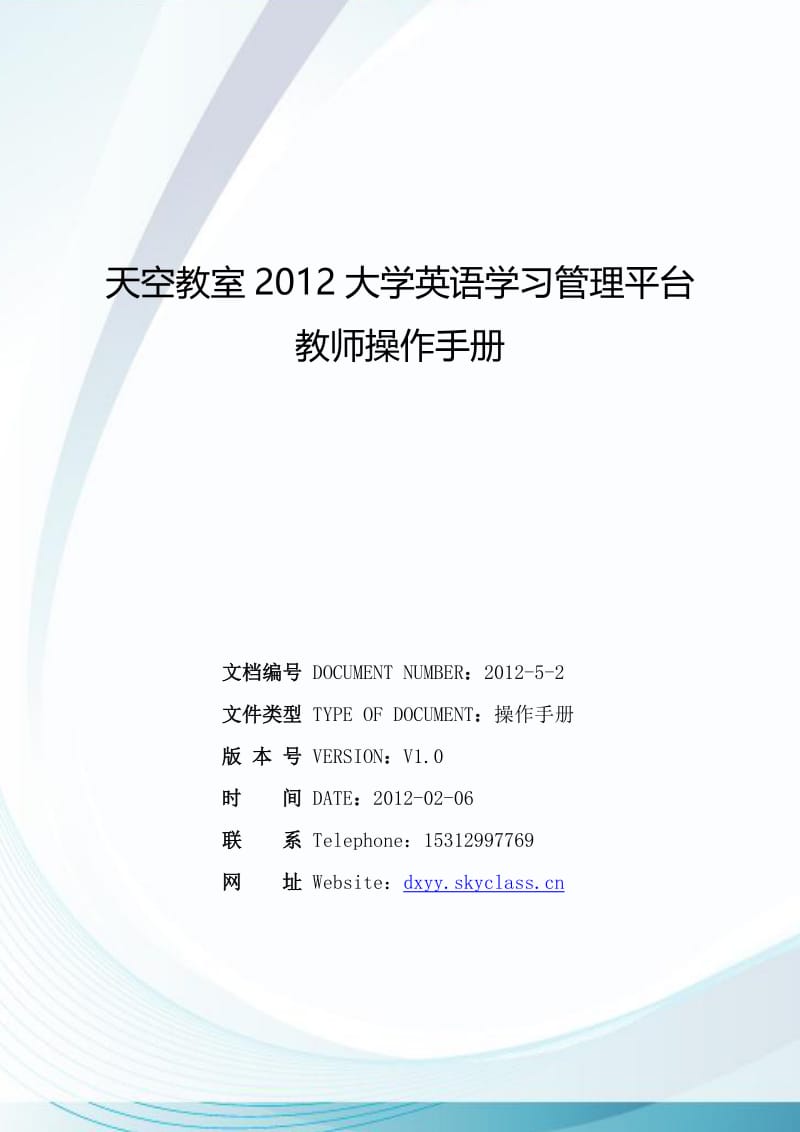 天空教室 2012 大学英语学习管理平台

教师操作手册

文档编号 DOCUMENT NUMBER：2012-5-2

文件类型 TYPE OF DOCUMENT：操作手册

版 本 号 VERSION：V1.0

时　　间 DATE：2012-02-06

联　　系 Telephone：15312997769

网　　址 Website：dxyy.skyclass.cn